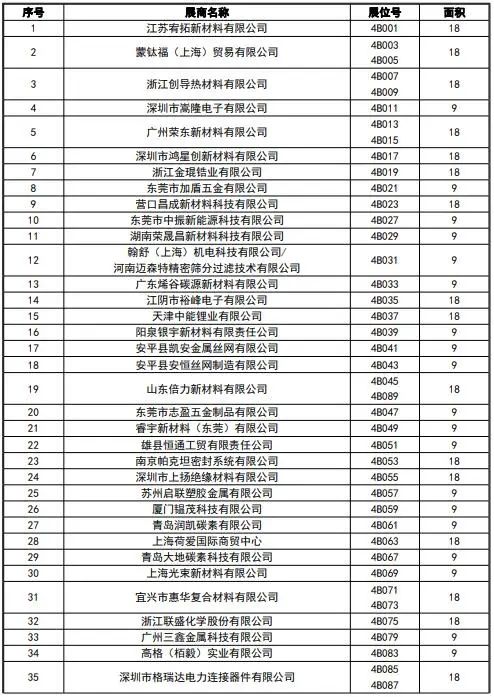 | 序号 | 展商名称 | 展位号 | 面积 |
|---|---|---|---|
| 1 | 江苏宥拓新材料有限公司 | 4B001 | 18 |
| 2 | 蒙钛福（上海）贸易有限公司 | 4B003 4B005 | 18 |
| 3 | 浙江创导热材料有限公司 | 4B007 4B009 | 18 |
| 4 | 深圳市嵩隆电子有限公司 | 4B011 | 9 |
| 5 | 广州荣东新材料有限公司 | 4B013 4B015 | 18 |
| 6 | 深圳市鸿星创新材料有限公司 | 4B017 | 18 |
| 7 | 浙江金琨锆业有限公司 | 4B019 | 18 |
| 8 | 东莞市加盾五金有限公司 | 4B021 | 9 |
| 9 | 营口昌成新材料科技有限公司 | 4B023 | 18 |
| 10 | 东莞市中振新能源科技有限公司 | 4B027 | 9 |
| 11 | 湖南荣晟昌新材料科技有限公司 | 4B029 | 9 |
| 12 | 翰舒（上海）机电科技有限公司/ 河南迈森特精密筛分过滤技术有限公司 | 4B031 | 9 |
| 13 | 广东烯谷碳源新材料有限公司 | 4B033 | 9 |
| 14 | 江阴市裕峰电子有限公司 | 4B035 | 18 |
| 15 | 天津中能锂业有限公司 | 4B037 | 18 |
| 16 | 阳泉银宇新材料有限责任公司 | 4B039 | 9 |
| 17 | 安平县凯安金属丝网有限公司 | 4B041 | 9 |
| 18 | 安平县安恒丝网制造有限公司 | 4B043 | 9 |
| 19 | 山东倍力新材料有限公司 | 4B045 4B089 | 18 |
| 20 | 东莞市志盈五金制品有限公司 | 4B047 | 9 |
| 21 | 睿宇新材料（东莞）有限公司 | 4B049 | 9 |
| 22 | 雄县恒通工贸有限责任公司 | 4B051 | 9 |
| 23 | 南京帕克坦密封系统有限公司 | 4B053 | 18 |
| 24 | 深圳市上扬绝缘材料有限公司 | 4B055 | 18 |
| 25 | 苏州启联塑胶金属有限公司 | 4B057 | 9 |
| 26 | 厦门韫茂科技有限公司 | 4B059 | 9 |
| 27 | 青岛润凯碳素有限公司 | 4B061 | 9 |
| 28 | 上海荷爱国际商贸中心 | 4B063 | 18 |
| 29 | 青岛大地碳素科技有限公司 | 4B067 | 9 |
| 30 | 上海光束新材料有限公司 | 4B069 | 9 |
| 31 | 宜兴市惠华复合材料有限公司 | 4B071 4B073 | 18 |
| 32 | 浙江联盛化学股份有限公司 | 4B075 | 18 |
| 33 | 广州三鑫金属科技有限公司 | 4B079 | 9 |
| 34 | 高格（栢毅）实业有限公司 | 4B083 | 9 |
| 35 | 深圳市格瑞达电力连接器件有限公司 | 4B085 4B087 | 18 |